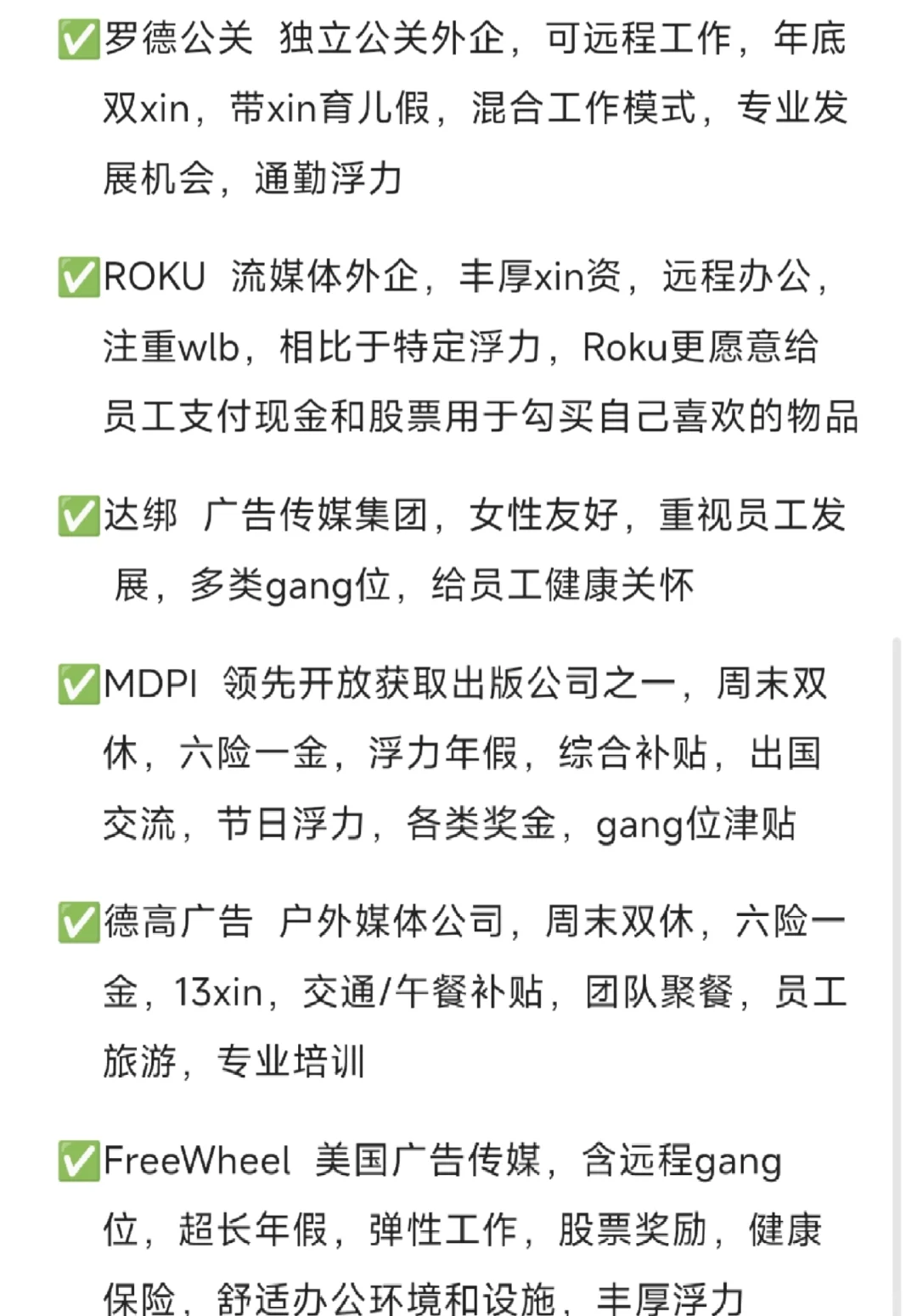 ✅罗德公关 独立公关外企，可远程工作，年底双xin，带xin育儿假，混合工作模式，专业发展机会，通勤浮力

✅ROKU 流媒体外企，丰厚xin资，远程办公，注重wlb，相比于特定浮力，Roku更愿意给员工支付现金和股票用于勾买自己喜欢的物品

✅达绑 广告传媒集团，女性友好，重视员工发展，多类gang位，给员工健康关怀

✅MDPI 领先开放获取出版公司之一，周末双休，六险一金，浮力年假，综合补贴，出国交流，节日浮力，各类奖金，gang位津贴

✅德高广告 户外媒体公司，周末双休，六险一金，13xin，交通/午餐补贴，团队聚餐，员工旅游，专业培训

✅FreeWheel 美国广告传媒，含远程gang位，超长年假，弹性工作，股票奖励，健康保险，舒适办公环境和设施，丰厚浮力